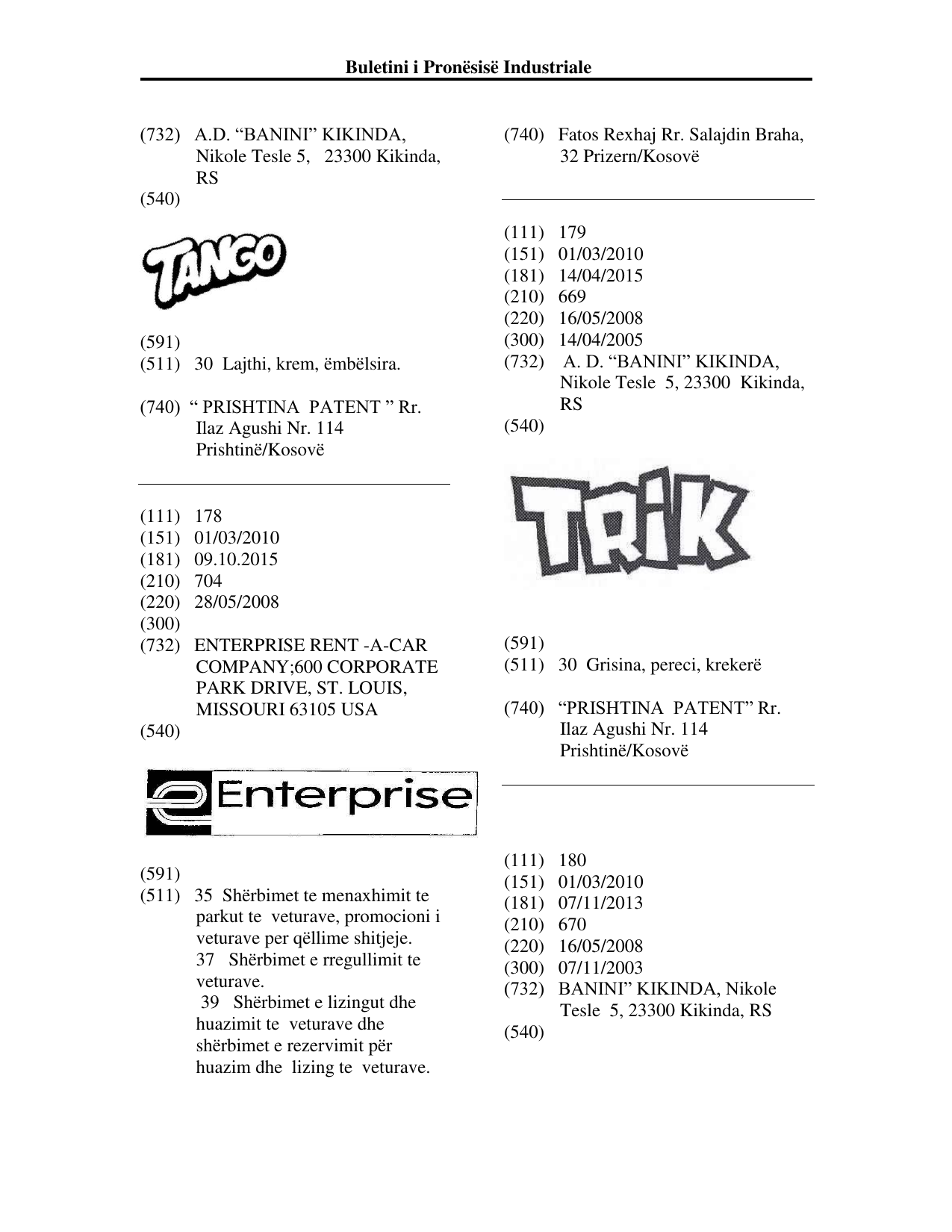 Buletini i Pronësisë Industriale

(732) A.D. "BANINI" KIKINDA, Nikole Tesle 5, 23300 Kikinda, RS
(540)

TANGO

(591)
(511) 30 Lajthi, krem, ëmbëlsira.

(740) " PRISHTINA PATENT " Rr. Ilaz Agushi Nr. 114 Prishtinë/Kosovë

(111) 178
(151) 01/03/2010
(181) 09.10.2015
(210) 704
(220) 28/05/2008
(300)
(732) ENTERPRISE RENT -A-CAR COMPANY;600 CORPORATE PARK DRIVE, ST. LOUIS, MISSOURI 63105 USA
(540)

Enterprise

(591)
(511) 35 Shërbimet te menaxhimit te parkut te veturave, promocioni i veturave per qëllime shitjeje.
37 Shërbimet e rregullimit te veturave.
39 Shërbimet e lizingut dhe huazimit te veturave dhe shërbimet e rezervimit për huazim dhe lizing te veturave.

(740) Fatos Rexhaj Rr. Salajdin Braha, 32 Prizern/Kosovë

(111) 179
(151) 01/03/2010
(181) 14/04/2015
(210) 669
(220) 16/05/2008
(300) 14/04/2005
(732) A. D. "BANINI" KIKINDA, Nikole Tesle 5, 23300 Kikinda, RS
(540)

TRiK

(591)
(511) 30 Grisina, pereci, krekerë

(740) "PRISHTINA PATENT" Rr. Ilaz Agushi Nr. 114 Prishtinë/Kosovë

(111) 180
(151) 01/03/2010
(181) 07/11/2013
(210) 670
(220) 16/05/2008
(300) 07/11/2003
(732) BANINI" KIKINDA, Nikole Tesle 5, 23300 Kikinda, RS
(540)